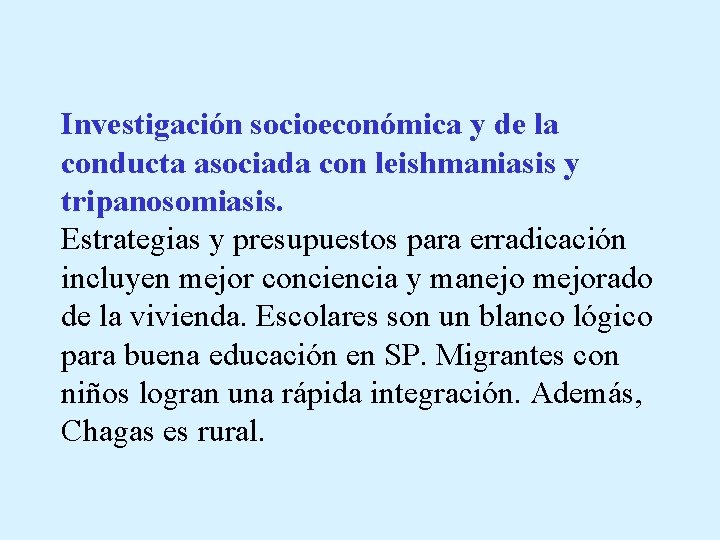 Investigación socioeconómica y de la conducta asociada con leishmaniasis y tripanosomiasis.
Estrategias y presupuestos para erradicación incluyen mejor conciencia y manejo mejorado de la vivienda. Escolares son un blanco lógico para buena educación en SP. Migrantes con niños logran una rápida integración. Además, Chagas es rural.